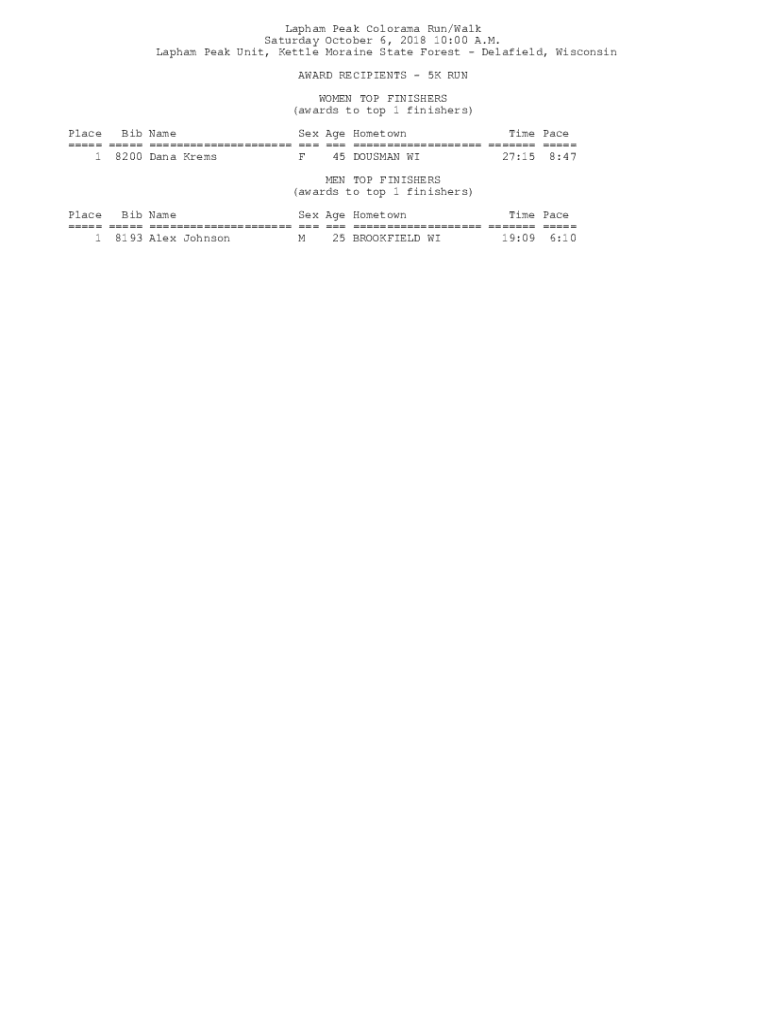 Lapham Peak Colorama Run/Walk
Saturday October 6, 2018 10:00 A.M.
Lapham Peak Unit, Kettle Moraine State Forest - Delafield, Wisconsin

AWARD RECIPIENTS - 5K RUN

WOMEN TOP FINISHERS
(awards to top 1 finishers)

| Place | Bib | Name | Sex | Age | Hometown | Time | Pace |
|---|---|---|---|---|---|---|---|
| 1 | 8200 | Dana Krems | F | 45 | DOUSMAN WI | 27:15 | 8:47 |

MEN TOP FINISHERS
(awards to top 1 finishers)

| Place | Bib | Name | Sex | Age | Hometown | Time | Pace |
|---|---|---|---|---|---|---|---|
| 1 | 8193 | Alex Johnson | M | 25 | BROOKFIELD WI | 19:09 | 6:10 |